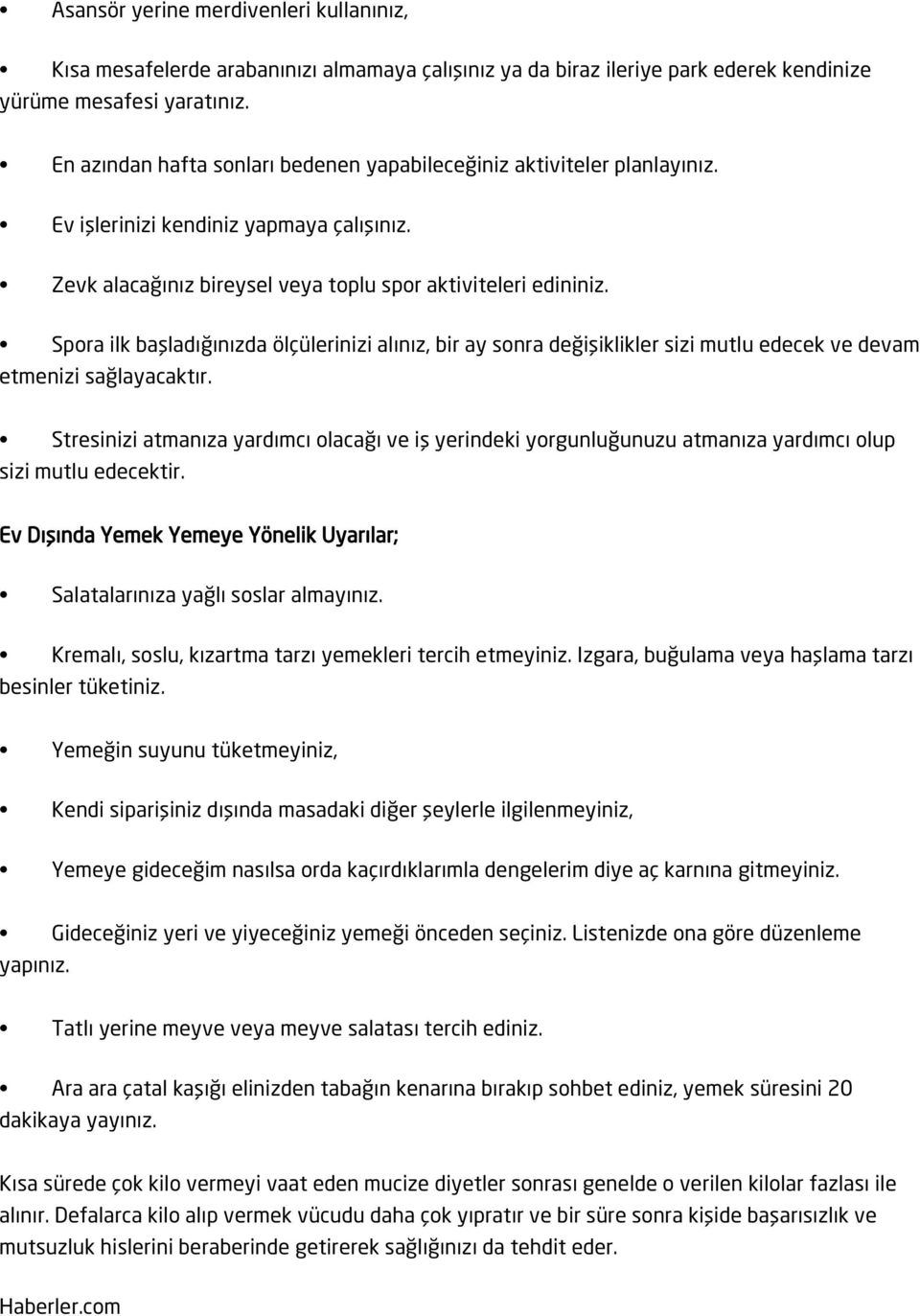 • Asansör yerine merdivenleri kullanınız,

• Kısa mesafelerde arabanınızı almamaya çalışınız ya da biraz ileriye park ederek kendinize yürüme mesafesi yaratınız.

• En azından hafta sonları bedenen yapabileceğiniz aktiviteler planlayınız.

• Ev işlerinizi kendiniz yapmaya çalışınız.

• Zevk alacağınız bireysel veya toplu spor aktiviteleri edininiz.

• Spora ilk başladığınızda ölçülerinizi alınız, bir ay sonra değişiklikler sizi mutlu edecek ve devam etmenizi sağlayacaktır.

• Stresinizi atmanıza yardımcı olacağı ve iş yerindeki yorgunluğunuzu atmanıza yardımcı olup sizi mutlu edecektir.

Ev Dışında Yemek Yemeye Yönelik Uyarılar;

• Salatalarınıza yağlı soslar almayınız.

• Kremalı, soslu, kızartma tarzı yemekleri tercih etmeyiniz. Izgara, buğulama veya haşlama tarzı besinler tüketiniz.

• Yemeğin suyunu tüketmeyiniz,

• Kendi siparişiniz dışında masadaki diğer şeylerle ilgilenmeyiniz,

• Yemeye gideceğim nasılsa orda kaçırdıklarımla dengelerim diye aç karnına gitmeyiniz.

• Gideceğiniz yeri ve yiyeceğiniz yemeği önceden seçiniz. Listenizde ona göre düzenleme yapınız.

• Tatlı yerine meyve veya meyve salatası tercih ediniz.

• Ara ara çatal kaşığı elinizden tabağın kenarına bırakıp sohbet ediniz, yemek süresini 20 dakikaya yayınız.

Kısa sürede çok kilo vermeyi vaat eden mucize diyetler sonrası genelde o verilen kilolar fazlası ile alınır. Defalarca kilo alıp vermek vücudu daha çok yıpratır ve bir süre sonra kişide başarısızlık ve mutsuzluk hislerini beraberinde getirerek sağlığınızı da tehdit eder.

Haberler.com